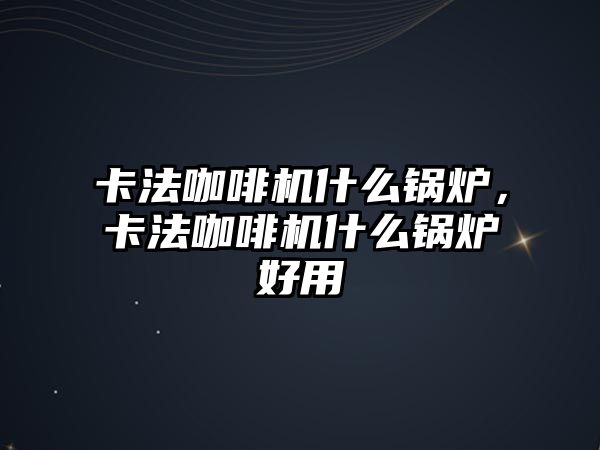 卡法咖啡机什么锅炉，卡法咖啡机什么锅炉好用